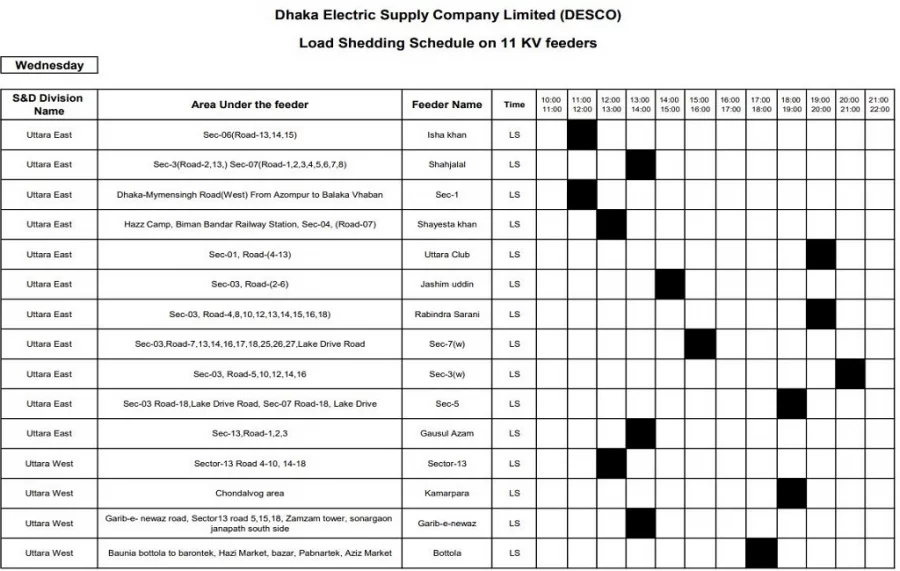 Dhaka Electric Supply Company Limited (DESCO)

Load Shedding Schedule on 11 KV feeders

Wednesday

| S&D Division Name | Area Under the feeder | Feeder Name | Time | 10:00 11:00 | 11:00 12:00 | 12:00 13:00 | 13:00 14:00 | 14:00 15:00 | 15:00 16:00 | 16:00 17:00 | 17:00 18:00 | 18:00 19:00 | 19:00 20:00 | 20:00 21:00 | 21:00 22:00 |
|---|---|---|---|---|---|---|---|---|---|---|---|---|---|---|---|
| Uttara East | Sec-06(Road-13,14,15) | Isha khan | LS | | | | | | | | | | | | |
| Uttara East | Sec-3(Road-2,13,) Sec-07(Road-1,2,3,4,5,6,7,8) | Shahjalal | LS | | | | | | | | | | | | |
| Uttara East | Dhaka-Mymensingh Road(West) From Azompur to Balaka Vhaban | Sec-1 | LS | | | | | | | | | | | | |
| Uttara East | Hazz Camp, Biman Bandar Railway Station, Sec-04, (Road-07) | Shayesta khan | LS | | | | | | | | | | | | |
| Uttara East | Sec-01, Road-(4-13) | Uttara Club | LS | | | | | | | | | | | | |
| Uttara East | Sec-03, Road-(2-6) | Jashim uddin | LS | | | | | | | | | | | | |
| Uttara East | Sec-03, Road-4,8,10,12,13,14,15,16,18) | Rabindra Sarani | LS | | | | | | | | | | | | |
| Uttara East | Sec-03,Road-7,13,14,16,17,18,25,26,27,Lake Drive Road | Sec-7(w) | LS | | | | | | | | | | | | |
| Uttara East | Sec-03, Road-5,10,12,14,16 | Sec-3(w) | LS | | | | | | | | | | | | |
| Uttara East | Sec-03 Road-18,Lake Drive Road, Sec-07 Road-18, Lake Drive | Sec-5 | LS | | | | | | | | | | | | |
| Uttara East | Sec-13,Road-1,2,3 | Gausul Azam | LS | | | | | | | | | | | | |
| Uttara West | Sector-13 Road 4-10, 14-18 | Sector-13 | LS | | | | | | | | | | | | |
| Uttara West | Chondalvog area | Kamarpara | LS | | | | | | | | | | | | |
| Uttara West | Garib-e- newaz road, Sector13 road 5,15,18, Zamzam tower, sonargaon janapath south side | Garib-e-newaz | LS | | | | | | | | | | | | |
| Uttara West | Baunia bottola to barontek, Hazi Market, bazar, Pabnartek, Aziz Market | Bottola | LS | | | | | | | | | | | | |